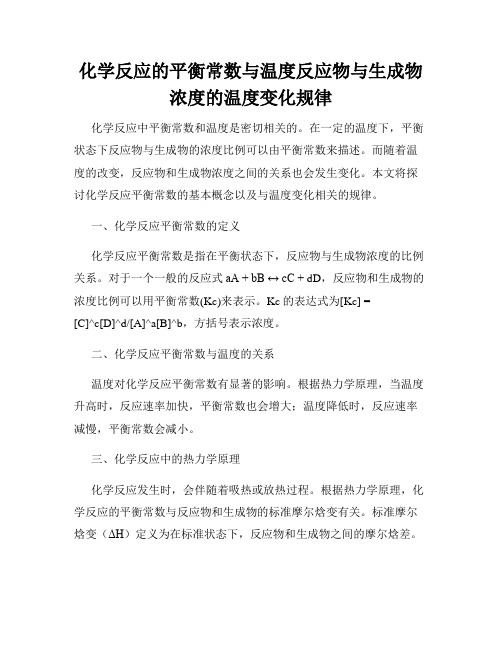 化学反应的平衡常数与温度反应物与生成物浓度的温度变化规律

化学反应中平衡常数和温度是密切相关的。在一定的温度下，平衡状态下反应物与生成物的浓度比例可以由平衡常数来描述。而随着温度的改变，反应物和生成物浓度之间的关系也会发生变化。本文将探讨化学反应平衡常数的基本概念以及与温度变化相关的规律。

一、化学反应平衡常数的定义

化学反应平衡常数是指在平衡状态下，反应物与生成物浓度的比例关系。对于一个一般的反应式 aA + bB ↔ cC + dD，反应物和生成物的浓度比例可以用平衡常数(Kc)来表示。Kc 的表达式为[Kc] = [C]^c[D]^d/[A]^a[B]^b，方括号表示浓度。

二、化学反应平衡常数与温度的关系

温度对化学反应平衡常数有显著的影响。根据热力学原理，当温度升高时，反应速率加快，平衡常数也会增大；温度降低时，反应速率减慢，平衡常数会减小。

三、化学反应中的热力学原理

化学反应发生时，会伴随着吸热或放热过程。根据热力学原理，化学反应的平衡常数与反应物和生成物的标准摩尔焓变有关。标准摩尔焓变（ΔH）定义为在标准状态下，反应物和生成物之间的摩尔焓差。